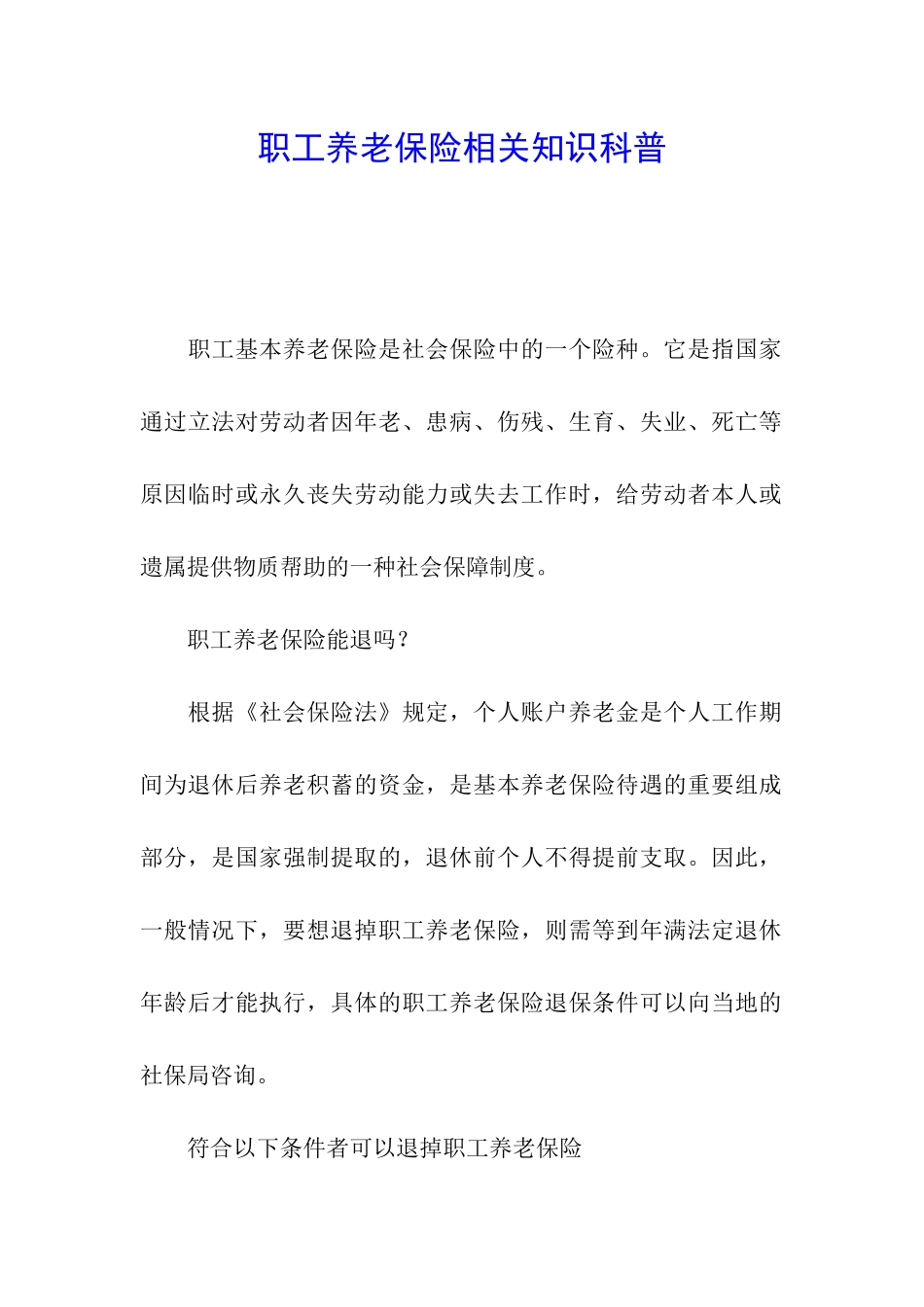 职工养老保险相关知识科普

职工基本养老保险是社会保险中的一个险种。它是指国家通过立法对劳动者因年老、患病、伤残、生育、失业、死亡等原因临时或永久丧失劳动能力或失去工作时，给劳动者本人或遗属提供物质帮助的一种社会保障制度。

职工养老保险能退吗？

根据《社会保险法》规定，个人账户养老金是个人工作期间为退休后养老积蓄的资金，是基本养老保险待遇的重要组成部分，是国家强制提取的，退休前个人不得提前支取。因此，一般情况下，要想退掉职工养老保险，则需等到年满法定退休年龄后才能执行，具体的职工养老保险退保条件可以向当地的社保局咨询。

符合以下条件者可以退掉职工养老保险